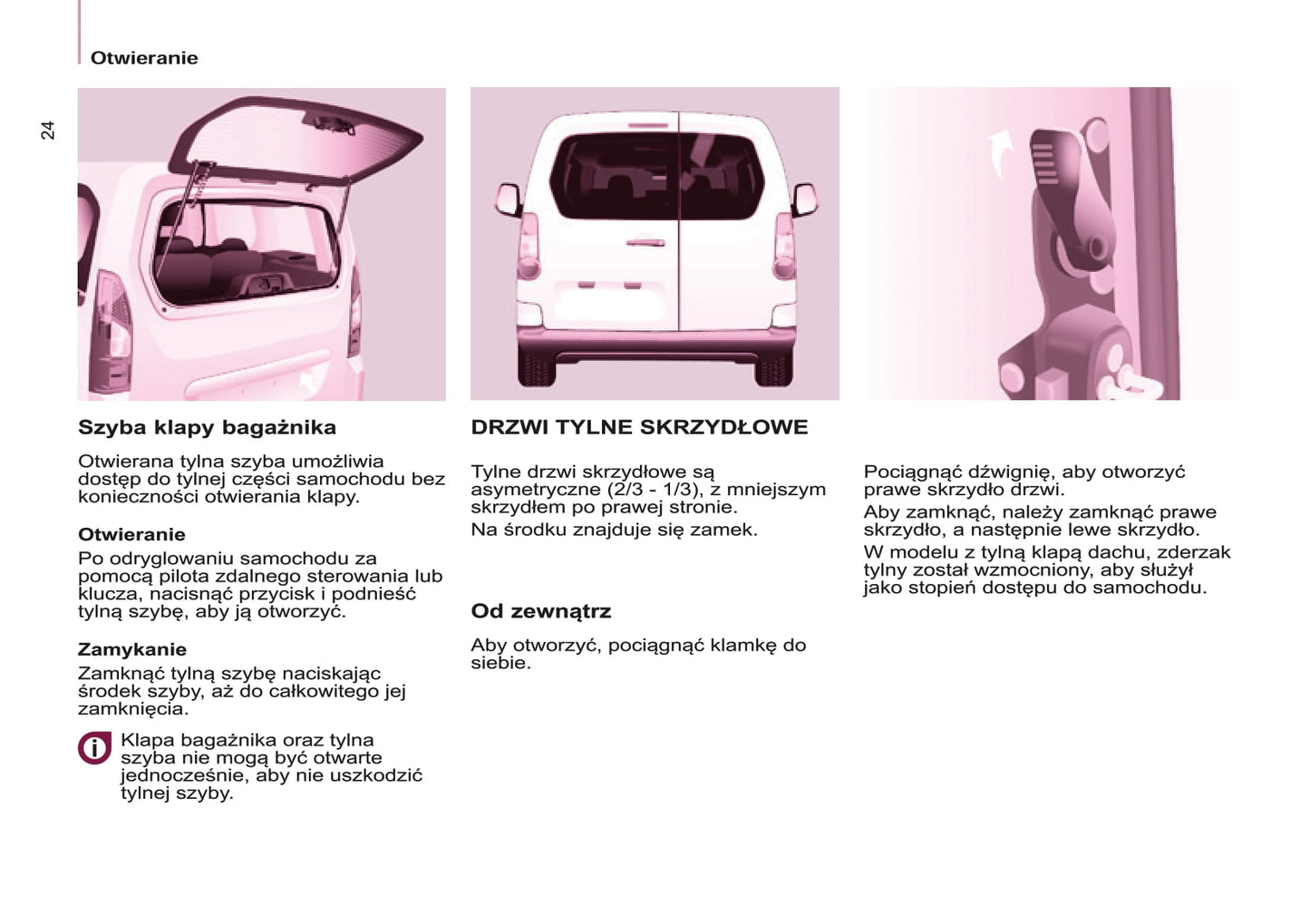 Otwieranie

24

Szyba klapy bagażnika

Otwierana tylna szyba umożliwia dostęp do tylnej części samochodu bez konieczności otwierania klapy.

Otwieranie

Po odryglowaniu samochodu za pomocą pilota zdalnego sterowania lub klucza, nacisnąć przycisk i podnieść tylną szybę, aby ją otworzyć.

Zamykanie

Zamknąć tylną szybę naciskając środek szyby, aż do całkowitego jej zamknięcia.

Klapa bagażnika oraz tylna szyba nie mogą być otwarte jednocześnie, aby nie uszkodzić tylnej szyby.

DRZWI TYLNE SKRZYDŁOWE

Tylne drzwi skrzydłowe są asymetryczne (2/3 - 1/3), z mniejszym skrzydłem po prawej stronie.

Na środku znajduje się zamek.

Od zewnątrz

Aby otworzyć, pociągnąć klamkę do siebie.

Pociągnąć dźwignię, aby otworzyć prawe skrzydło drzwi.

Aby zamknąć, należy zamknąć prawe skrzydło, a następnie lewe skrzydło.

W modelu z tylną klapą dachu, zderzak tylny został wzmocniony, aby służył jako stopień dostępu do samochodu.